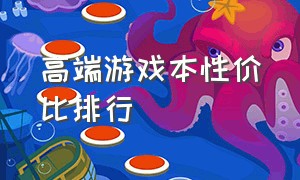 高端游戏本性价比排行